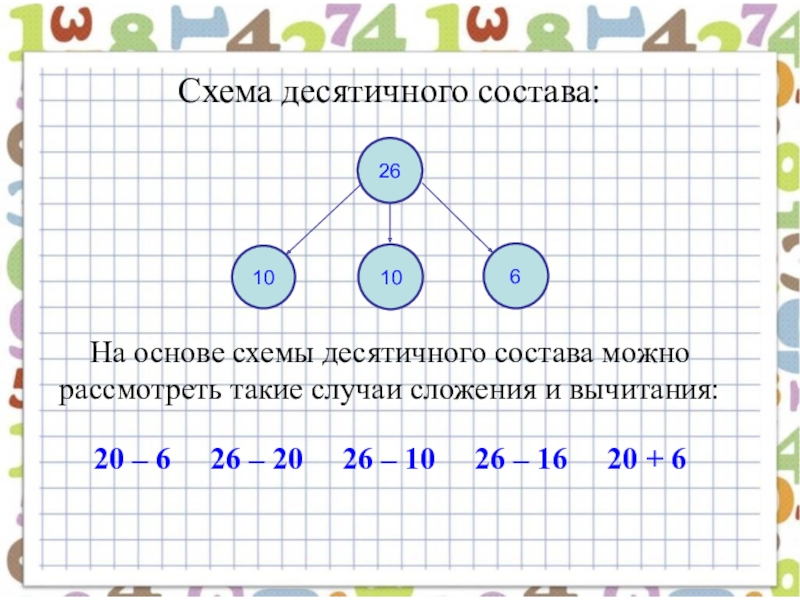 Схема десятичного состава:

26

10

10

6

На основе схемы десятичного состава можно рассмотреть такие случаи сложения и вычитания:

20 – 6   26 – 20   26 – 10   26 – 16   20 + 6